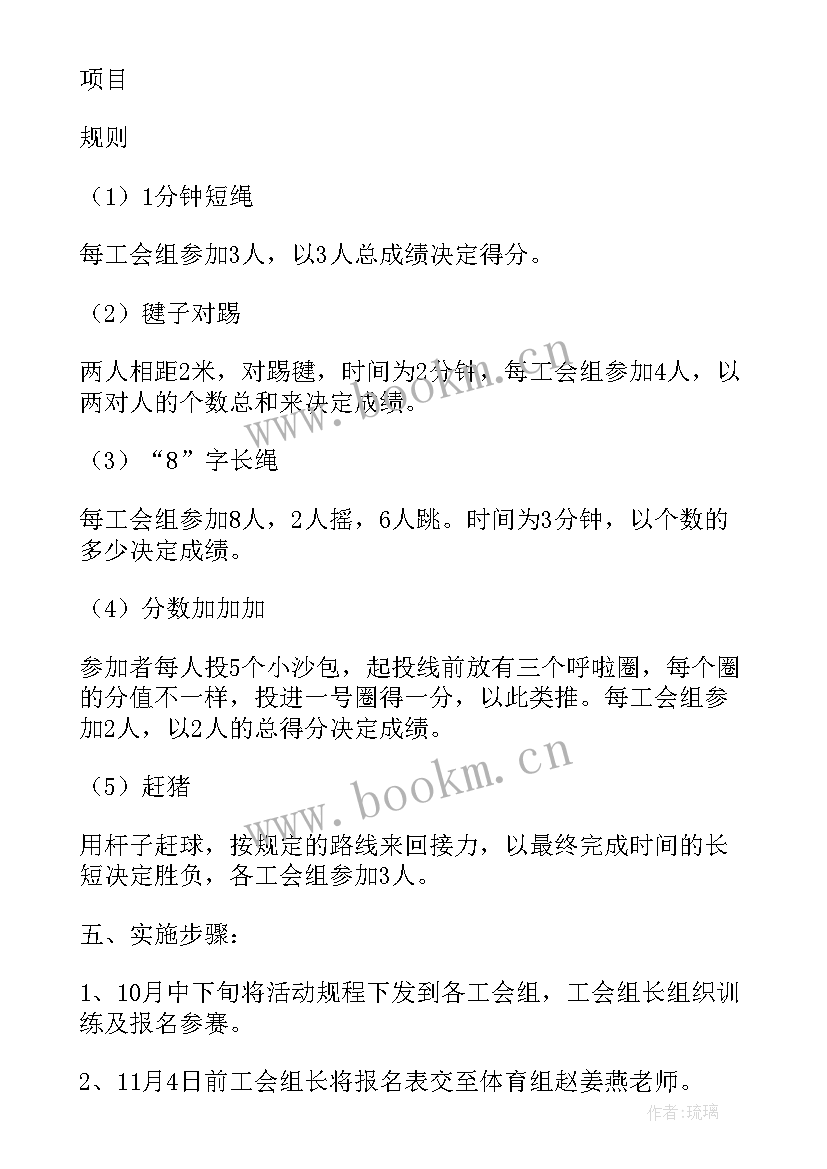 项目

规则

（1）1分钟短绳

每工会组参加3人，以3人总成绩决定得分。

（2）毽子对踢

两人相距2米，对踢毽，时间为2分钟，每工会组参加4人，以两对人的个数总和来决定成绩。

（3）“8”字长绳

每工会组参加8人，2人摇，6人跳。时间为3分钟，以个数的多少决定成绩。

（4）分数加加加

参加者每人投5个小沙包，起投线前放有三个呼啦圈，每个圈的分值不一样，投进一号圈得一分，以此类推。每工会组参加2人，以2人的总得分决定成绩。

（5）赶猪

用杆子赶球，按规定的路线来回接力，以最终完成时间的长短决定胜负，各工会组参加3人。

五、实施步骤：

1、10月中下旬将活动规程下发到各工会组，工会组长组织训练及报名参赛。

2、11月4日前工会组长将报名表交至体育组赵姜燕老师。

www.bookm.cn

www.bookm.cn

作者：琉璃